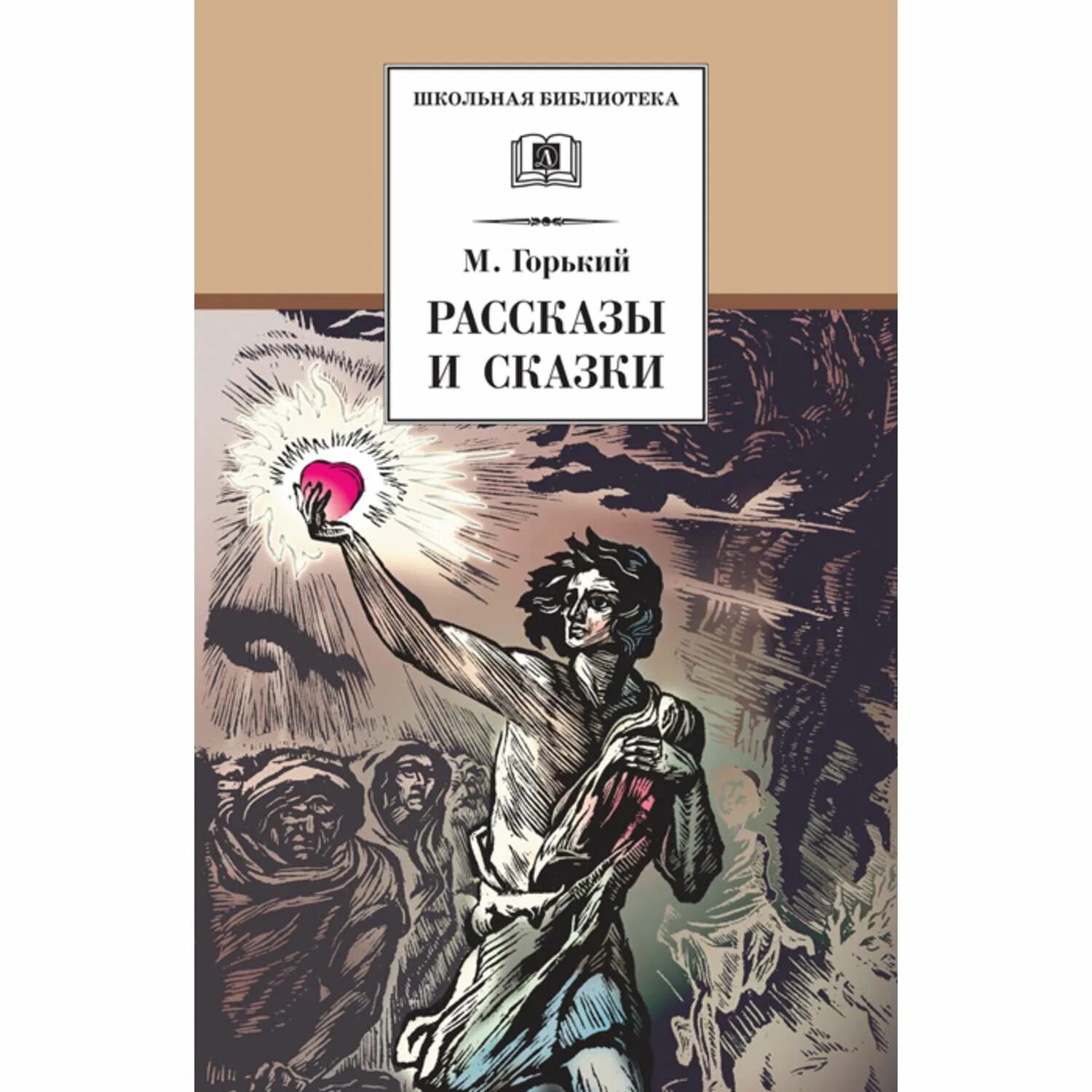 ШКОЛЬНАЯ БИБЛИОТЕКА

Д

М. Горький

РАССКАЗЫ И СКАЗКИ